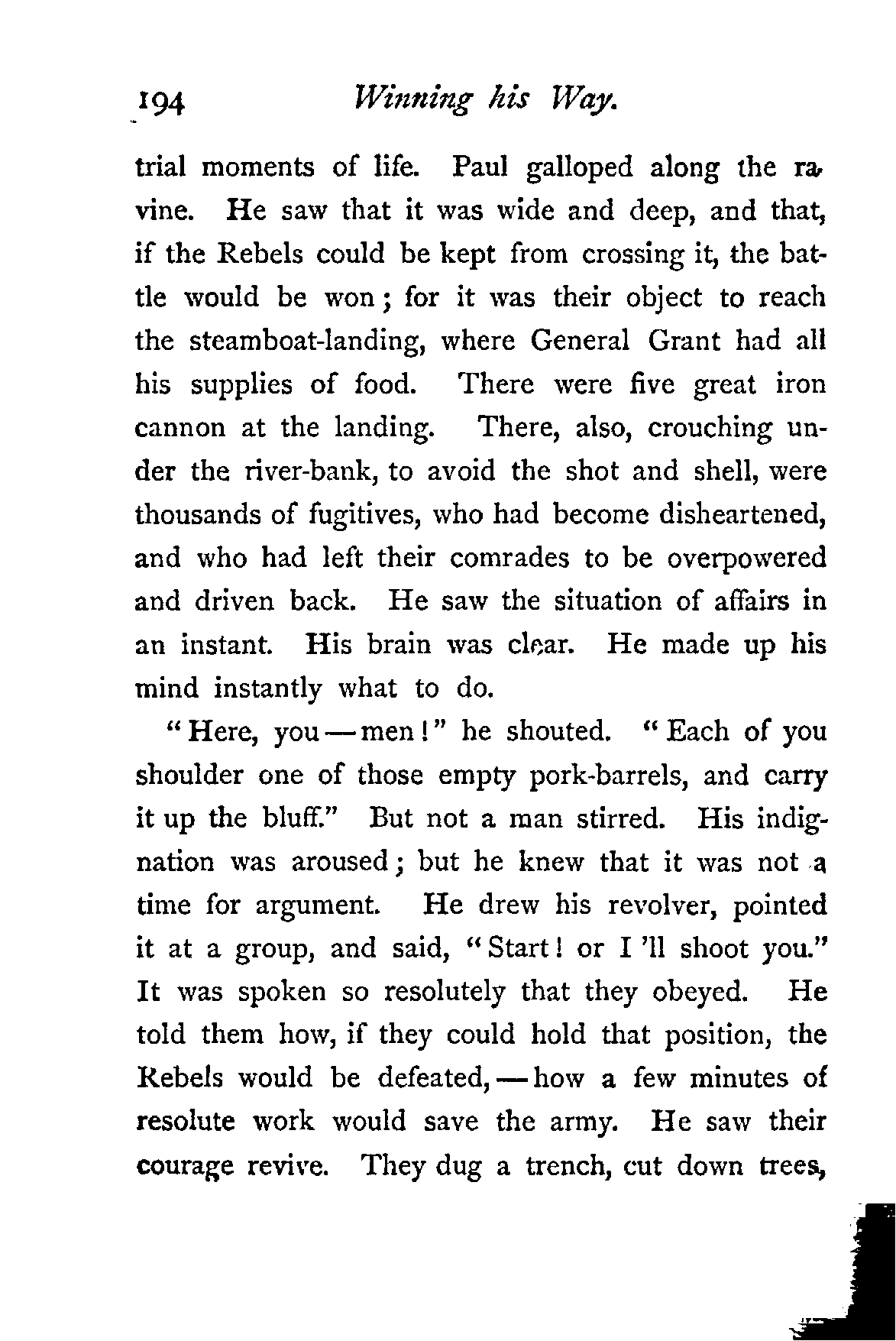 194 Winning his Way.

trial moments of life. Paul galloped along the ravine. He saw that it was wide and deep, and that, if the Rebels could be kept from crossing it, the battle would be won; for it was their object to reach the steamboat-landing, where General Grant had all his supplies of food. There were five great iron cannon at the landing. There, also, crouching under the river-bank, to avoid the shot and shell, were thousands of fugitives, who had become disheartened, and who had left their comrades to be overpowered and driven back. He saw the situation of affairs in an instant. His brain was clear. He made up his mind instantly what to do.

"Here, you — men!" he shouted. "Each of you shoulder one of those empty pork-barrels, and carry it up the bluff." But not a man stirred. His indignation was aroused; but he knew that it was not a time for argument. He drew his revolver, pointed it at a group, and said, "Start! or I 'll shoot you." It was spoken so resolutely that they obeyed. He told them how, if they could hold that position, the Rebels would be defeated, — how a few minutes of resolute work would save the army. He saw their courage revive. They dug a trench, cut down trees,